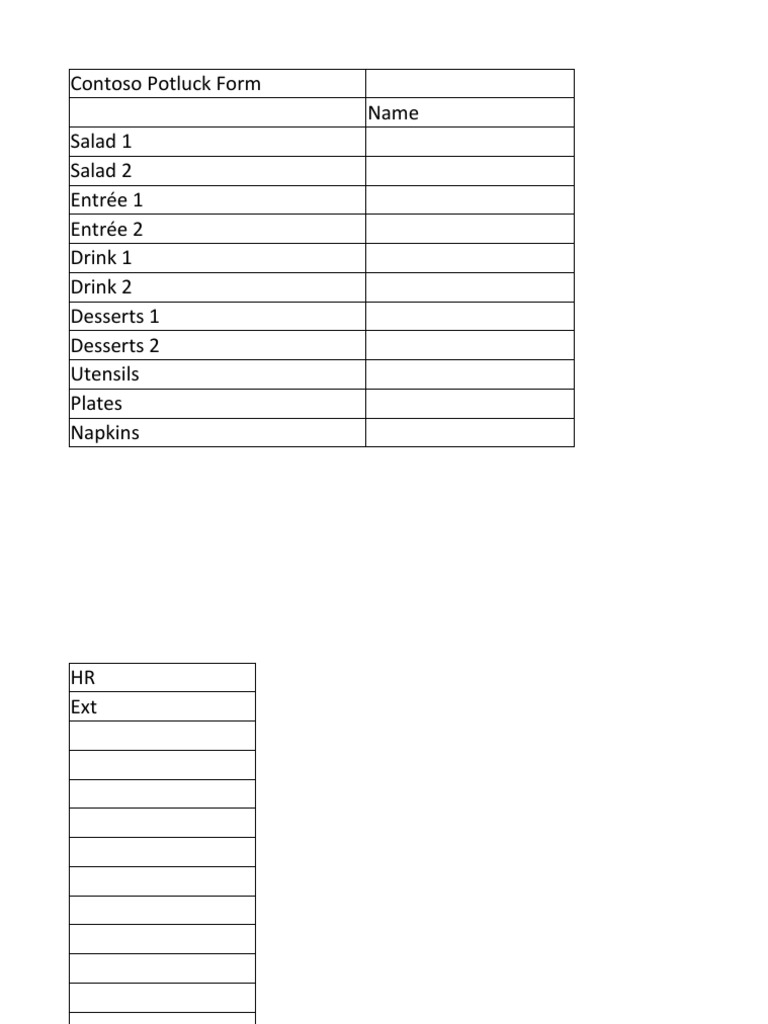 | Contoso Potluck Form | |
|---|---|
| | Name |
| Salad 1 | |
| Salad 2 | |
| Entrée 1 | |
| Entrée 2 | |
| Drink 1 | |
| Drink 2 | |
| Desserts 1 | |
| Desserts 2 | |
| Utensils | |
| Plates | |
| Napkins | |

| HR |
|---|
| Ext |
| |
| |
| |
| |
| |
| |
| |
| |
| |
| |